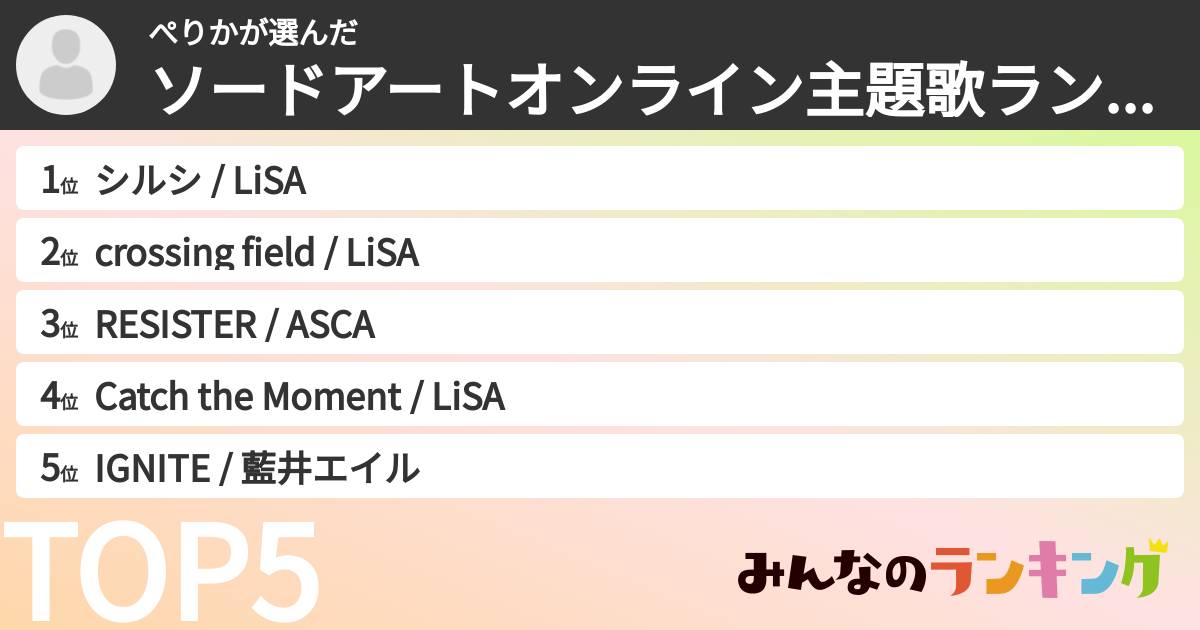 ぺりかが選んだ
ソードアートオンライン主題歌ラン...

1位 シルシ / LiSA
2位 crossing field / LiSA
3位 RESISTER / ASCA
4位 Catch the Moment / LiSA
5位 IGNITE / 藍井エイル

TOP5

みんなのランキング